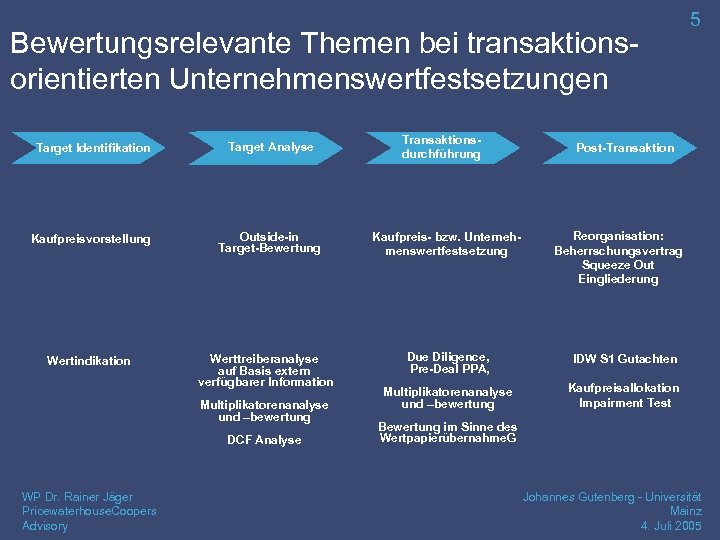 5

Bewertungsrelevante Themen bei transaktionsorientierten Unternehmenswertfestsetzungen

Target Identifikation

Kaufpreisvorstellung

Wertindikation

Target Analyse

Outside-in Target-Bewertung

Werttreiberanalyse auf Basis extern verfügbarer Information

Multiplikatorenanalyse und –bewertung

DCF Analyse

Transaktionsdurchführung

Kaufpreis- bzw. Unternehmenswertfestsetzung

Due Diligence, Pre-Deal PPA,

Multiplikatorenanalyse und –bewertung

Bewertung im Sinne des WertpapierübernahmeG

Post-Transaktion

Reorganisation: Beherrschungsvertrag Squeeze Out Eingliederung

IDW S1 Gutachten

Kaufpreisallokation Impairment Test

WP Dr. Rainer Jäger
PricewaterhouseCoopers
Advisory

Johannes Gutenberg - Universität
Mainz
4. Juli 2005